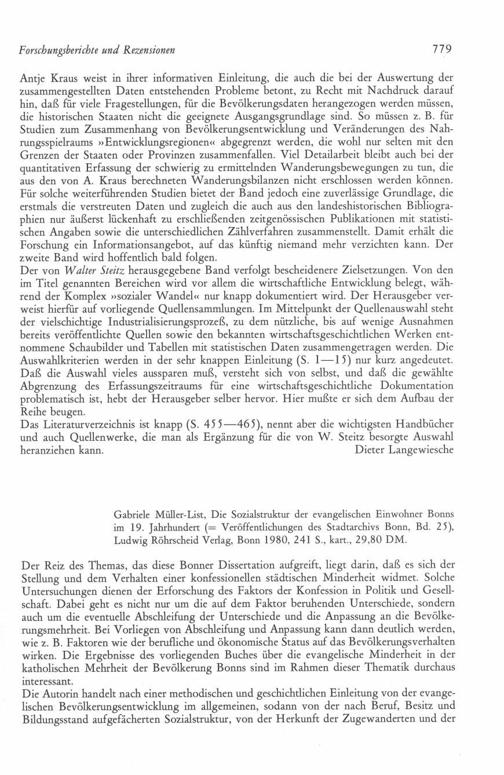 Forschungsberichte und Rezensionen

779

Antje Kraus weist in ihrer informativen Einleitung, die auch die bei der Auswertung der zusammengestellten Daten entstehenden Probleme betont, zu Recht mit Nachdruck darauf hin, daß für viele Fragestellungen, für die Bevölkerungsdaten herangezogen werden müssen, die historischen Staaten nicht die geeignete Ausgangsgrundlage sind. So müssen z. B. für Studien zum Zusammenhang von Bevölkerungsentwicklung und Veränderungen des Nahrungsspielraums »Entwicklungsregionen« abgegrenzt werden, die wohl nur selten mit den Grenzen der Staaten oder Provinzen zusammenfallen. Viel Detailarbeit bleibt auch bei der quantitativen Erfassung der schwierig zu ermittelnden Wanderungsbewegungen zu tun, die aus den von A. Kraus berechneten Wanderungsbilanzen nicht erschlossen werden können. Für solche weiterführenden Studien bietet der Band jedoch eine zuverlässige Grundlage, die erstmals die verstreuten Daten und zugleich die auch aus den landeshistorischen Bibliographien nur äußerst lückenhaft zu erschließenden zeitgenössischen Publikationen mit statistischen Angaben sowie die unterschiedlichen Zählverfahren zusammenstellt. Damit erhält die Forschung ein Informationsangebot, auf das künftig niemand mehr verzichten kann. Der zweite Band wird hoffentlich bald folgen.
Der von Walter Steitz herausgegebene Band verfolgt bescheidenere Zielsetzungen. Von den im Titel genannten Bereichen wird vor allem die wirtschaftliche Entwicklung belegt, während der Komplex »sozialer Wandel« nur knapp dokumentiert wird. Der Herausgeber verweist hierfür auf vorliegende Quellensammlungen. Im Mittelpunkt der Quellenauswahl steht der vielschichtige Industrialisierungsprozeß, zu dem nützliche, bis auf wenige Ausnahmen bereits veröffentlichte Quellen sowie den bekannten wirtschaftsgeschichtlichen Werken entnommene Schaubilder und Tabellen mit statistischen Daten zusammengetragen werden. Die Auswahlkriterien werden in der sehr knappen Einleitung (S. 1—15) nur kurz angedeutet. Daß die Auswahl vieles aussparen muß, versteht sich von selbst, und daß die gewählte Abgrenzung des Erfassungszeitraums für eine wirtschaftsgeschichtliche Dokumentation problematisch ist, hebt der Herausgeber selber hervor. Hier mußte er sich dem Aufbau der Reihe beugen.
Das Literaturverzeichnis ist knapp (S. 455—465), nennt aber die wichtigsten Handbücher und auch Quellenwerke, die man als Ergänzung für die von W. Steitz besorgte Auswahl heranziehen kann.
Dieter Langewiesche

Gabriele Müller-List, Die Sozialstruktur der evangelischen Einwohner Bonns im 19. Jahrhundert (= Veröffentlichungen des Stadtarchivs Bonn, Bd. 25), Ludwig Röhrscheid Verlag, Bonn 1980, 241 S., kart., 29,80 DM.

Der Reiz des Themas, das diese Bonner Dissertation aufgreift, liegt darin, daß es sich der Stellung und dem Verhalten einer konfessionellen städtischen Minderheit widmet. Solche Untersuchungen dienen der Erforschung des Faktors der Konfession in Politik und Gesellschaft. Dabei geht es nicht nur um die auf dem Faktor beruhenden Unterschiede, sondern auch um die eventuelle Abschleifung der Unterschiede und die Anpassung an die Bevölkerungsmehrheit. Bei Vorliegen von Abschleifung und Anpassung kann dann deutlich werden, wie z. B. Faktoren wie der berufliche und ökonomische Status auf das Bevölkerungsverhalten wirken. Die Ergebnisse des vorliegenden Buches über die evangelische Minderheit in der katholischen Mehrheit der Bevölkerung Bonns sind im Rahmen dieser Thematik durchaus interessant.
Die Autorin handelt nach einer methodischen und geschichtlichen Einleitung von der evangelischen Bevölkerungsentwicklung im allgemeinen, sodann von der nach Beruf, Besitz und Bildungsstand aufgefächerten Sozialstruktur, von der Herkunft der Zugewanderten und der